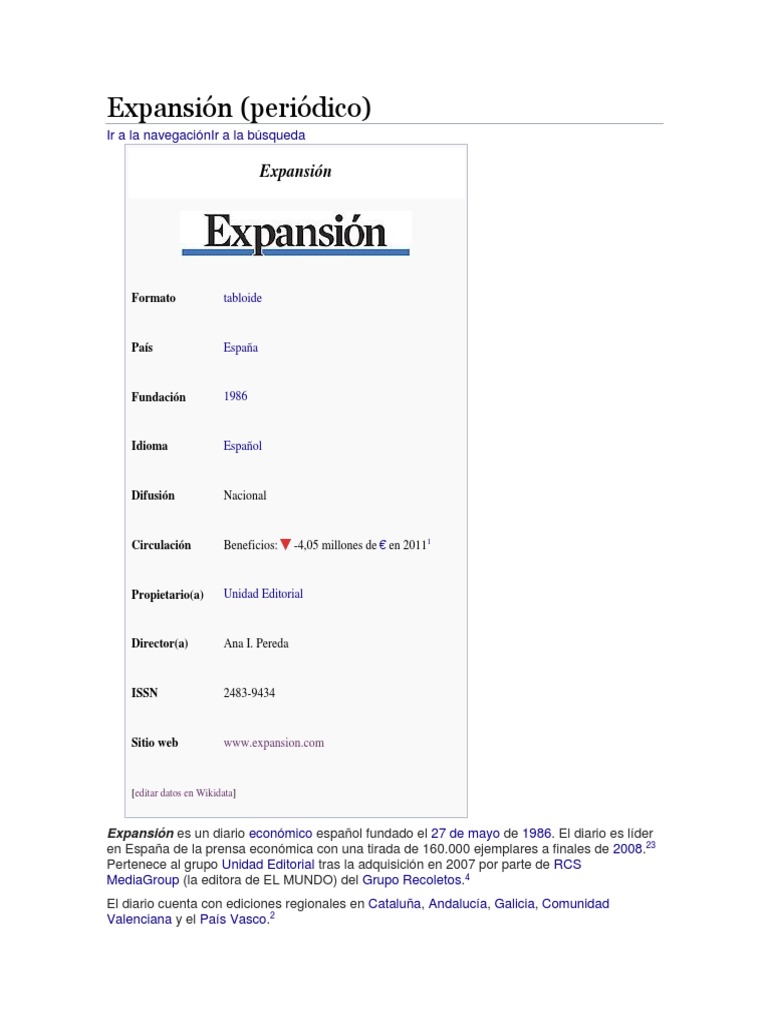 Expansión (periódico)

Ir a la navegaciónIr a la búsqueda

Expansión

Expansión

| | |
|---|---|
| Formato | tabloide |
| País | España |
| Fundación | 1986 |
| Idioma | Español |
| Difusión | Nacional |
| Circulación | Beneficios: ▼ -4,05 millones de € en 2011$^1$ |
| Propietario(a) | Unidad Editorial |
| Director(a) | Ana I. Pereda |
| ISSN | 2483-9434 |
| Sitio web | www.expansion.com |

[editar datos en Wikidata]

Expansión es un diario económico español fundado el 27 de mayo de 1986. El diario es líder en España de la prensa económica con una tirada de 160.000 ejemplares a finales de 2008.$^{23}$ Pertenece al grupo Unidad Editorial tras la adquisición en 2007 por parte de RCS MediaGroup (la editora de EL MUNDO) del Grupo Recoletos.$^4$

El diario cuenta con ediciones regionales en Cataluña, Andalucía, Galicia, Comunidad Valenciana y el País Vasco.$^2$